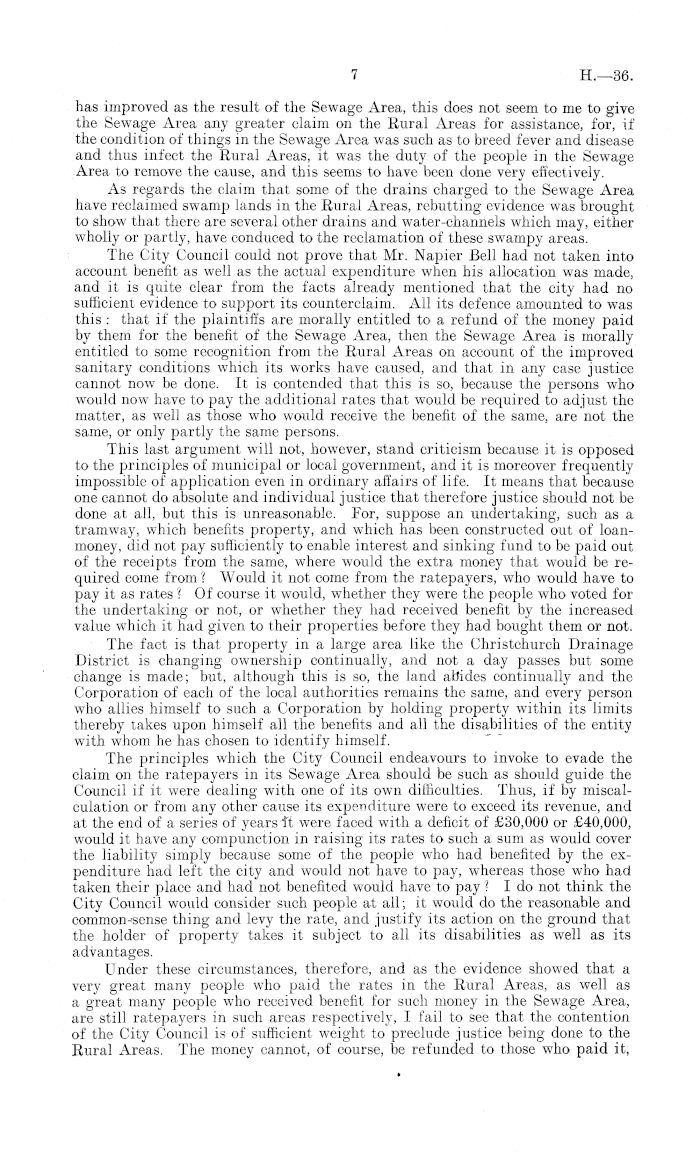 7 H.—36.

has improved as the result of the Sewage Area, this does not seem to me to give the Sewage Area any greater claim on the Rural Areas for assistance, for, if the condition of things in the Sewage Area was such as to breed fever and disease and thus infect the Rural Areas, it was the duty of the people in the Sewage Area to remove the cause, and this seems to have been done very effectively.

As regards the claim that some of the drains charged to the Sewage Area have reclaimed swamp lands in the Rural Areas, rebutting evidence was brought to show that there are several other drains and water-channels which may, either wholly or partly, have conduced to the reclamation of these swampy areas.

The City Council could not prove that Mr. Napier Bell had not taken into account benefit as well as the actual expenditure when his allocation was made, and it is quite clear from the facts already mentioned that the city had no sufficient evidence to support its counterclaim. All its defence amounted to was this: that if the plaintiffs are morally entitled to a refund of the money paid by them for the benefit of the Sewage Area, then the Sewage Area is morally entitled to some recognition from the Rural Areas on account of the improved sanitary conditions which its works have caused, and that in any case justice cannot now be done. It is contended that this is so, because the persons who would now have to pay the additional rates that would be required to adjust the matter, as well as those who would receive the benefit of the same, are not the same, or only partly the same persons.

This last argument will not, however, stand criticism because it is opposed to the principles of municipal or local government, and it is moreover frequently impossible of application even in ordinary affairs of life. It means that because one cannot do absolute and individual justice that therefore justice should not be done at all, but this is unreasonable. For, suppose an undertaking, such as a tramway, which benefits property, and which has been constructed out of loan-money, did not pay sufficiently to enable interest and sinking fund to be paid out of the receipts from the same, where would the extra money that would be required come from? Would it not come from the ratepayers, who would have to pay it as rates? Of course it would, whether they were the people who voted for the undertaking or not, or whether they had received benefit by the increased value which it had given to their properties before they had bought them or not.

The fact is that property in a large area like the Christchurch Drainage District is changing ownership continually, and not a day passes but some change is made; but, although this is so, the land abides continually and the Corporation of each of the local authorities remains the same, and every person who allies himself to such a Corporation by holding property within its limits thereby takes upon himself all the benefits and all the disabilities of the entity with whom he has chosen to identify himself.

The principles which the City Council endeavours to invoke to evade the claim on the ratepayers in its Sewage Area should be such as should guide the Council if it were dealing with one of its own difficulties. Thus, if by miscalculation or from any other cause its expenditure were to exceed its revenue, and at the end of a series of years it were faced with a deficit of £30,000 or £40,000, would it have any compunction in raising its rates to such a sum as would cover the liability simply because some of the people who had benefited by the expenditure had left the city and would not have to pay, whereas those who had taken their place and had not benefited would have to pay? I do not think the City Council would consider such people at all; it would do the reasonable and common-sense thing and levy the rate, and justify its action on the ground that the holder of property takes it subject to all its disabilities as well as its advantages.

Under these circumstances, therefore, and as the evidence showed that a very great many people who paid the rates in the Rural Areas, as well as a great many people who received benefit for such money in the Sewage Area, are still ratepayers in such areas respectively, I fail to see that the contention of the City Council is of sufficient weight to preclude justice being done to the Rural Areas. The money cannot, of course, be refunded to those who paid it,